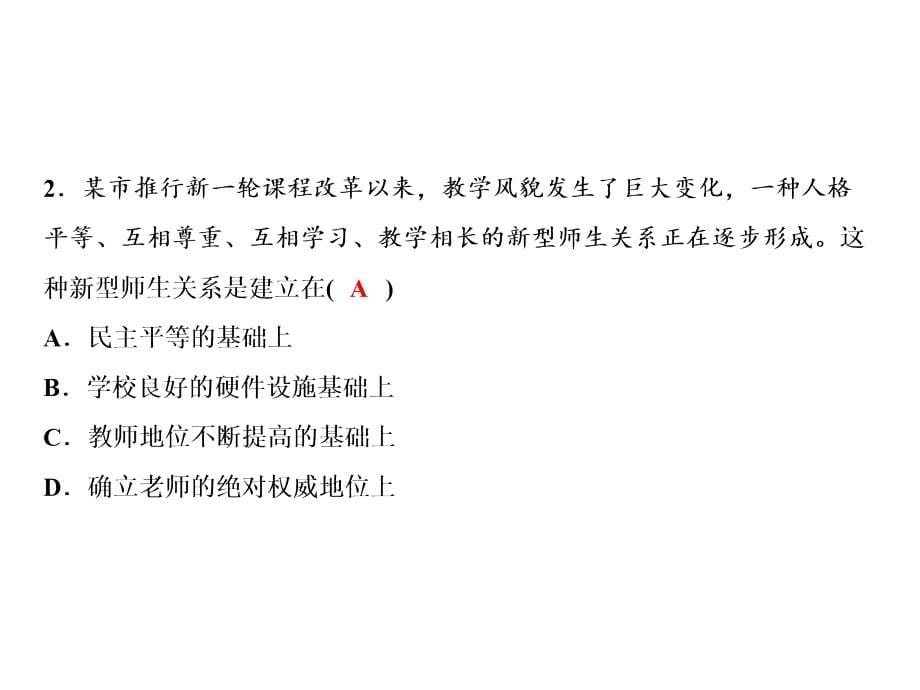 2．某市推行新一轮课程改革以来，教学风貌发生了巨大变化，一种人格平等、互相尊重、互相学习、教学相长的新型师生关系正在逐步形成。这种新型师生关系是建立在( A )

A．民主平等的基础上

B．学校良好的硬件设施基础上

C．教师地位不断提高的基础上

D．确立老师的绝对权威地位上